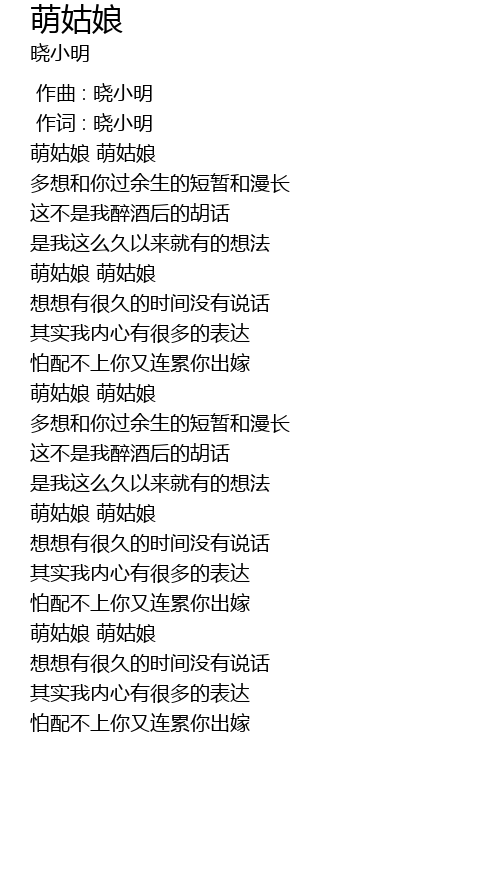 萌姑娘
晓小明

作曲 : 晓小明
作词 : 晓小明
萌姑娘 萌姑娘
多想和你过余生的短暂和漫长
这不是我醉酒后的胡话
是我这么久以来就有的想法
萌姑娘 萌姑娘
想想有很久的时间没有说话
其实我内心有很多的表达
怕配不上你又连累你出嫁
萌姑娘 萌姑娘
多想和你过余生的短暂和漫长
这不是我醉酒后的胡话
是我这么久以来就有的想法
萌姑娘 萌姑娘
想想有很久的时间没有说话
其实我内心有很多的表达
怕配不上你又连累你出嫁
萌姑娘 萌姑娘
想想有很久的时间没有说话
其实我内心有很多的表达
怕配不上你又连累你出嫁